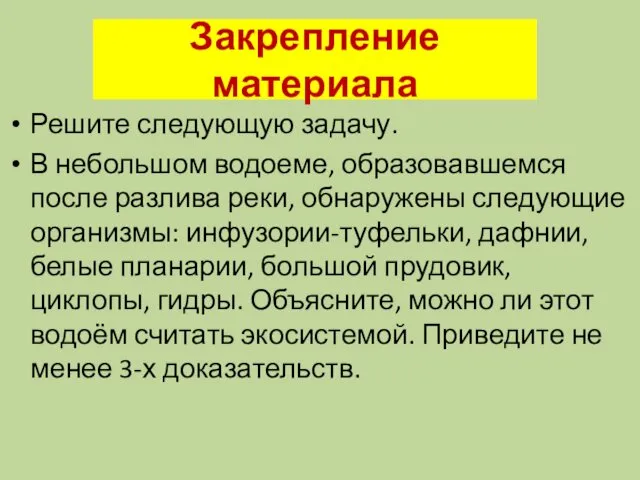 Закрепление материала

• Решите следующую задачу.
• В небольшом водоеме, образовавшемся после разлива реки, обнаружены следующие организмы: инфузории-туфельки, дафнии, белые планарии, большой прудовик, циклопы, гидры. Объясните, можно ли этот водоём считать экосистемой. Приведите не менее 3-х доказательств.